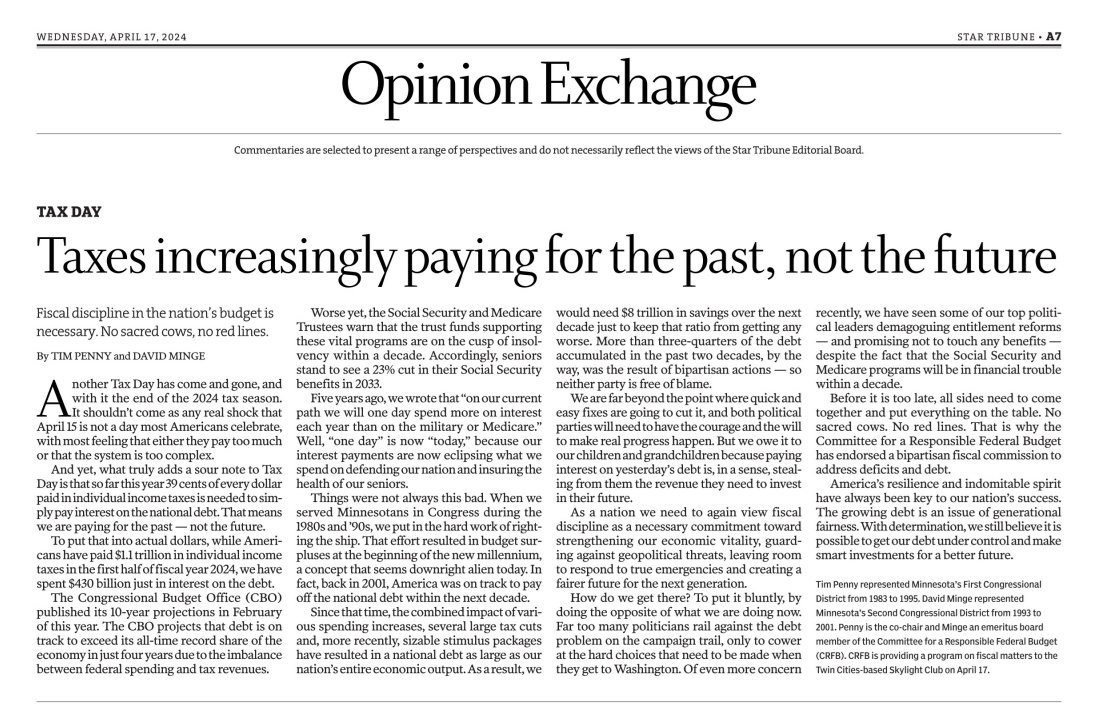 WEDNESDAY, APRIL 17, 2024

STAR TRIBUNE • A7

Opinion Exchange

Commentaries are selected to present a range of perspectives and do not necessarily reflect the views of the Star Tribune Editorial Board.

TAX DAY

Taxes increasingly paying for the past, not the future

Fiscal discipline in the nation's budget is necessary. No sacred cows, no red lines.

By TIM PENNY and DAVID MINGE

Another Tax Day has come and gone, and with it the end of the 2024 tax season. It shouldn't come as any real shock that April 15 is not a day most Americans celebrate, with most feeling that either they pay too much or that the system is too complex.

And yet, what truly adds a sour note to Tax Day is that so far this year 39 cents of every dollar paid in individual income taxes is needed to simply pay interest on the national debt. That means we are paying for the past — not the future.

To put that into actual dollars, while Americans have paid $1.1 trillion in individual income taxes in the first half of fiscal year 2024, we have spent $430 billion just in interest on the debt.

The Congressional Budget Office (CBO) published its 10-year projections in February of this year. The CBO projects that debt is on track to exceed its all-time record share of the economy in just four years due to the imbalance between federal spending and tax revenues.

Worse yet, the Social Security and Medicare Trustees warn that the trust funds supporting these vital programs are on the cusp of insolvency within a decade. Accordingly, seniors stand to see a 23% cut in their Social Security benefits in 2033.

Five years ago, we wrote that "on our current path we will one day spend more on interest each year than on the military or Medicare." Well, "one day" is now "today," because our interest payments are now eclipsing what we spend on defending our nation and insuring the health of our seniors.

Things were not always this bad. When we served Minnesotans in Congress during the 1980s and '90s, we put in the hard work of righting the ship. That effort resulted in budget surpluses at the beginning of the new millennium, a concept that seems downright alien today. In fact, back in 2001, America was on track to pay off the national debt within the next decade.

Since that time, the combined impact of various spending increases, several large tax cuts and, more recently, sizable stimulus packages have resulted in a national debt as large as our nation's entire economic output. As a result, we would need $8 trillion in savings over the next decade just to keep that ratio from getting any worse. More than three-quarters of the debt accumulated in the past two decades, by the way, was the result of bipartisan actions — so neither party is free of blame.

We are far beyond the point where quick and easy fixes are going to cut it, and both political parties will need to have the courage and the will to make real progress happen. But we owe it to our children and grandchildren because paying interest on yesterday's debt is, in a sense, stealing from them the revenue they need to invest in their future.

As a nation we need to again view fiscal discipline as a necessary commitment toward strengthening our economic vitality, guarding against geopolitical threats, leaving room to respond to true emergencies and creating a fairer future for the next generation.

How do we get there? To put it bluntly, by doing the opposite of what we are doing now. Far too many politicians rail against the debt problem on the campaign trail, only to cower at the hard choices that need to be made when they get to Washington. Of even more concern recently, we have seen some of our top political leaders demagoguing entitlement reforms — and promising not to touch any benefits — despite the fact that the Social Security and Medicare programs will be in financial trouble within a decade.

Before it is too late, all sides need to come together and put everything on the table. No sacred cows. No red lines. That is why the Committee for a Responsible Federal Budget has endorsed a bipartisan fiscal commission to address deficits and debt.

America's resilience and indomitable spirit have always been key to our nation's success. The growing debt is an issue of generational fairness. With determination, we still believe it is possible to get our debt under control and make smart investments for a better future.

Tim Penny represented Minnesota's First Congressional District from 1983 to 1995. David Minge represented Minnesota's Second Congressional District from 1993 to 2001. Penny is the co-chair and Minge an emeritus board member of the Committee for a Responsible Federal Budget (CRFB). CRFB is providing a program on fiscal matters to the Twin Cities-based Skylight Club on April 17.